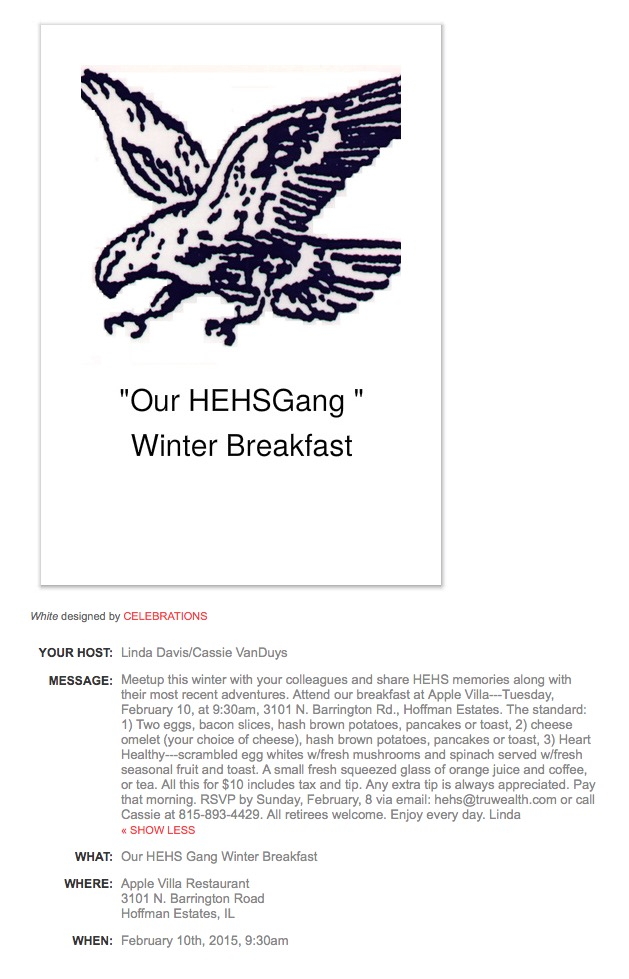 "Our HEHSGang "
Winter Breakfast

White designed by CELEBRATIONS

YOUR HOST: Linda Davis/Cassie VanDuys

MESSAGE: Meetup this winter with your colleagues and share HEHS memories along with their most recent adventures. Attend our breakfast at Apple Villa---Tuesday, February 10, at 9:30am, 3101 N. Barrington Rd., Hoffman Estates. The standard: 1) Two eggs, bacon slices, hash brown potatoes, pancakes or toast, 2) cheese omelet (your choice of cheese), hash brown potatoes, pancakes or toast, 3) Heart Healthy---scrambled egg whites w/fresh mushrooms and spinach served w/fresh seasonal fruit and toast. A small fresh squeezed glass of orange juice and coffee, or tea. All this for $10 includes tax and tip. Any extra tip is always appreciated. Pay that morning. RSVP by Sunday, February, 8 via email: hehs@truwealth.com or call Cassie at 815-893-4429. All retirees welcome. Enjoy every day. Linda
« SHOW LESS

WHAT: Our HEHS Gang Winter Breakfast

WHERE: Apple Villa Restaurant
3101 N. Barrington Road
Hoffman Estates, IL

WHEN: February 10th, 2015, 9:30am